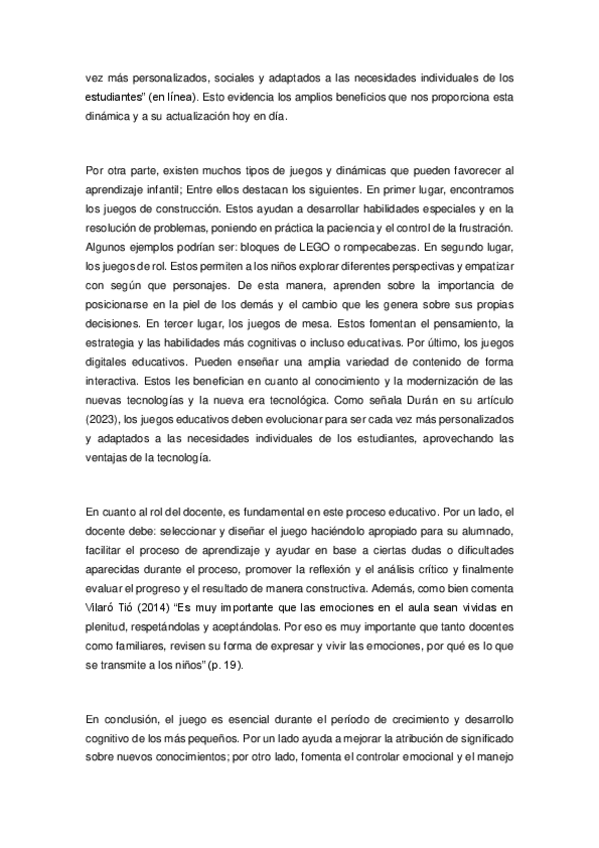 vez más personalizados, sociales y adaptados a las necesidades individuales de los estudiantes" (en línea). Esto evidencia los amplios beneficios que nos proporciona esta dinámica y a su actualización hoy en día.

Por otra parte, existen muchos tipos de juegos y dinámicas que pueden favorecer al aprendizaje infantil; Entre ellos destacan los siguientes. En primer lugar, encontramos los juegos de construcción. Estos ayudan a desarrollar habilidades especiales y en la resolución de problemas, poniendo en práctica la paciencia y el control de la frustración. Algunos ejemplos podrían ser: bloques de LEGO o rompecabezas. En segundo lugar, los juegos de rol. Estos permiten a los niños explorar diferentes perspectivas y empatizar con según que personajes. De esta manera, aprenden sobre la importancia de posicionarse en la piel de los demás y el cambio que les genera sobre sus propias decisiones. En tercer lugar, los juegos de mesa. Estos fomentan el pensamiento, la estrategia y las habilidades más cognitivas o incluso educativas. Por último, los juegos digitales educativos. Pueden enseñar una amplia variedad de contenido de forma interactiva. Estos les benefician en cuanto al conocimiento y la modernización de las nuevas tecnologías y la nueva era tecnológica. Como señala Durán en su artículo (2023), los juegos educativos deben evolucionar para ser cada vez más personalizados y adaptados a las necesidades individuales de los estudiantes, aprovechando las ventajas de la tecnología.

En cuanto al rol del docente, es fundamental en este proceso educativo. Por un lado, el docente debe: seleccionar y diseñar el juego haciéndolo apropiado para su alumnado, facilitar el proceso de aprendizaje y ayudar en base a ciertas dudas o dificultades aparecidas durante el proceso, promover la reflexión y el análisis crítico y finalmente evaluar el progreso y el resultado de manera constructiva. Además, como bien comenta Vilaró Tió (2014) "Es muy importante que las emociones en el aula sean vividas en plenitud, respetándolas y aceptándolas. Por eso es muy importante que tanto docentes como familiares, revisen su forma de expresar y vivir las emociones, por qué es lo que se transmite a los niños" (p. 19).

En conclusión, el juego es esencial durante el período de crecimiento y desarrollo cognitivo de los más pequeños. Por un lado ayuda a mejorar la atribución de significado sobre nuevos conocimientos; por otro lado, fomenta el controlar emocional y el manejo